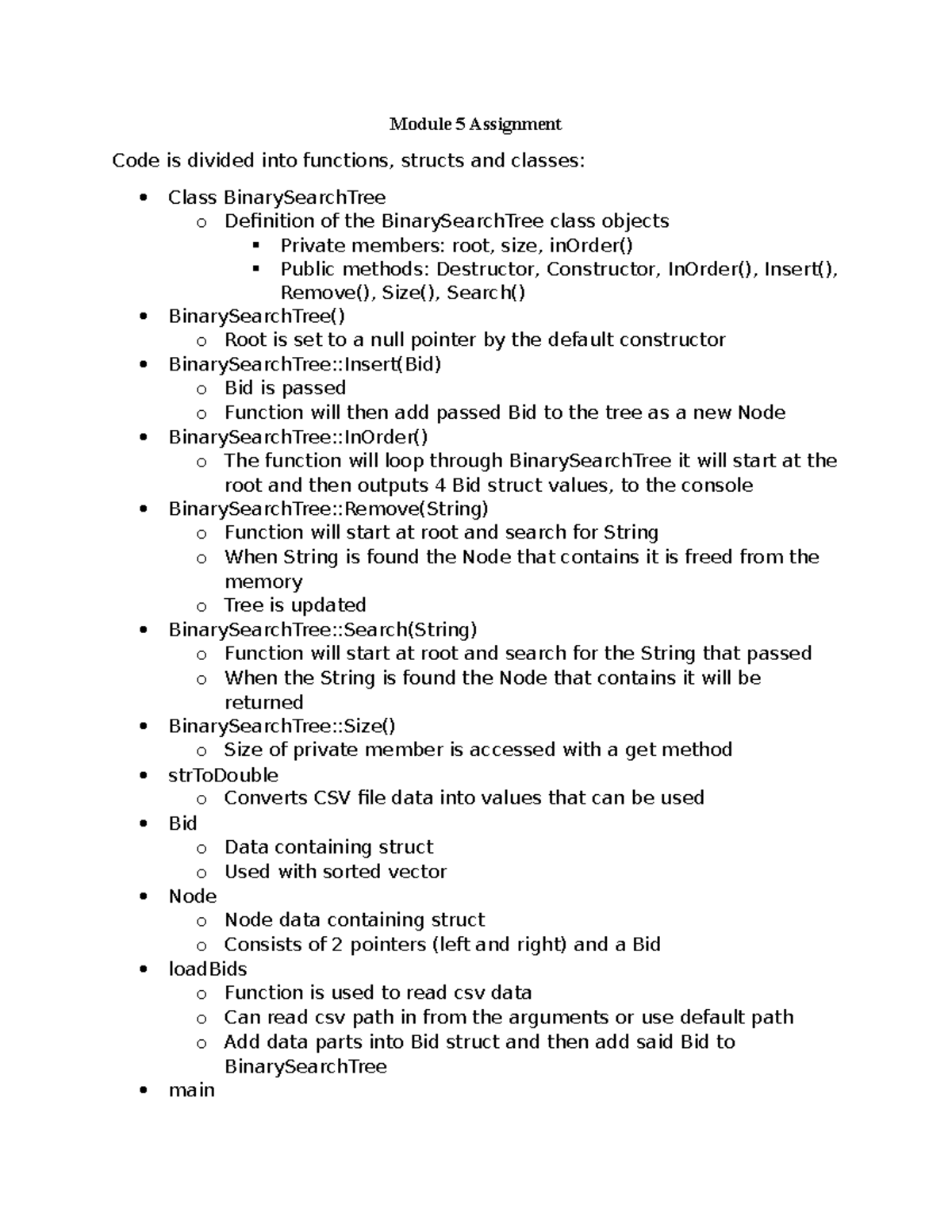 Module 5 Assignment

Code is divided into functions, structs and classes:

- Class BinarySearchTree
  - Definition of the BinarySearchTree class objects
    - Private members: root, size, inOrder()
    - Public methods: Destructor, Constructor, InOrder(), Insert(), Remove(), Size(), Search()
- BinarySearchTree()
  - Root is set to a null pointer by the default constructor
- BinarySearchTree::Insert(Bid)
  - Bid is passed
  - Function will then add passed Bid to the tree as a new Node
- BinarySearchTree::InOrder()
  - The function will loop through BinarySearchTree it will start at the root and then outputs 4 Bid struct values, to the console
- BinarySearchTree::Remove(String)
  - Function will start at root and search for String
  - When String is found the Node that contains it is freed from the memory
  - Tree is updated
- BinarySearchTree::Search(String)
  - Function will start at root and search for the String that passed
  - When the String is found the Node that contains it will be returned
- BinarySearchTree::Size()
  - Size of private member is accessed with a get method
- strToDouble
  - Converts CSV file data into values that can be used
- Bid
  - Data containing struct
  - Used with sorted vector
- Node
  - Node data containing struct
  - Consists of 2 pointers (left and right) and a Bid
- loadBids
  - Function is used to read csv data
  - Can read csv path in from the arguments or use default path
  - Add data parts into Bid struct and then add said Bid to BinarySearchTree
- main